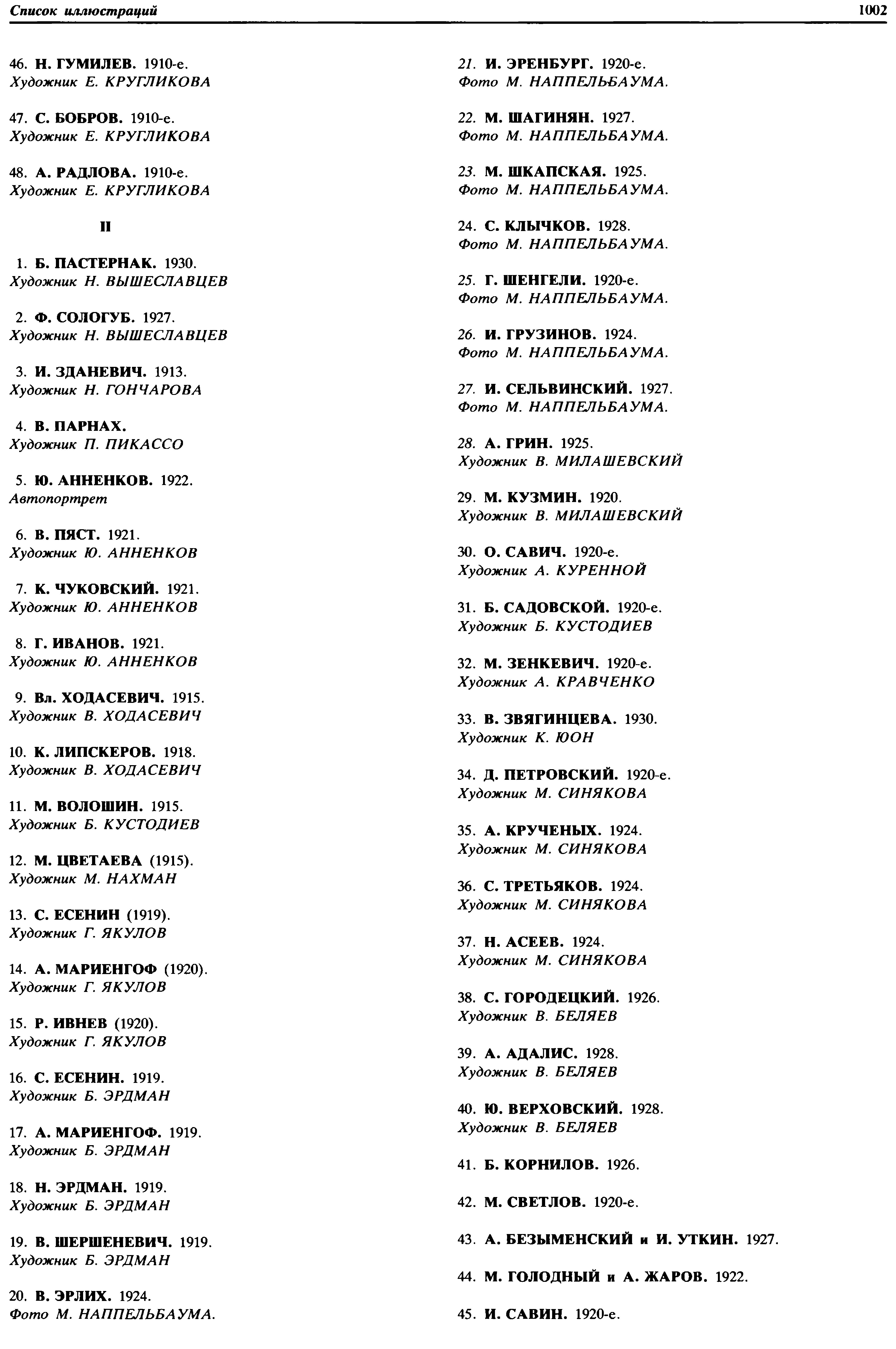 Список иллюстраций 1002

46. Н. ГУМИЛЕВ. 1910-е.
Художник Е. КРУГЛИКОВА

47. С. БОБРОВ. 1910-е.
Художник Е. КРУГЛИКОВА

48. А. РАДЛОВА. 1910-е.
Художник Е. КРУГЛИКОВА

II

1. Б. ПАСТЕРНАК. 1930.
Художник Н. ВЫШЕСЛАВЦЕВ

2. Ф. СОЛОГУБ. 1927.
Художник Н. ВЫШЕСЛАВЦЕВ

3. И. ЗДАНЕВИЧ. 1913.
Художник Н. ГОНЧАРОВА

4. В. ПАРНАХ.
Художник П. ПИКАССО

5. Ю. АННЕНКОВ. 1922.
Автопортрет

6. В. ПЯСТ. 1921.
Художник Ю. АННЕНКОВ

7. К. ЧУКОВСКИЙ. 1921.
Художник Ю. АННЕНКОВ

8. Г. ИВАНОВ. 1921.
Художник Ю. АННЕНКОВ

9. Вл. ХОДАСЕВИЧ. 1915.
Художник В. ХОДАСЕВИЧ

10. К. ЛИПСКЕРОВ. 1918.
Художник В. ХОДАСЕВИЧ

11. М. ВОЛОШИН. 1915.
Художник Б. КУСТОДИЕВ

12. М. ЦВЕТАЕВА (1915).
Художник М. НАХМАН

13. С. ЕСЕНИН (1919).
Художник Г. ЯКУЛОВ

14. А. МАРИЕНГОФ (1920).
Художник Г. ЯКУЛОВ

15. Р. ИВНЕВ (1920).
Художник Г. ЯКУЛОВ

16. С. ЕСЕНИН. 1919.
Художник Б. ЭРДМАН

17. А. МАРИЕНГОФ. 1919.
Художник Б. ЭРДМАН

18. Н. ЭРДМАН. 1919.
Художник Б. ЭРДМАН

19. В. ШЕРШЕНЕВИЧ. 1919.
Художник Б. ЭРДМАН

20. В. ЭРЛИХ. 1924.
Фото М. НАППЕЛЬБАУМА.

21. И. ЭРЕНБУРГ. 1920-е.
Фото М. НАППЕЛЬБАУМА.

22. М. ШАГИНЯН. 1927.
Фото М. НАППЕЛЬБАУМА.

23. М. ШКАПСКАЯ. 1925.
Фото М. НАППЕЛЬБАУМА.

24. С. КЛЫЧКОВ. 1928.
Фото М. НАППЕЛЬБАУМА.

25. Г. ШЕНГЕЛИ. 1920-е.
Фото М. НАППЕЛЬБАУМА.

26. И. ГРУЗИНОВ. 1924.
Фото М. НАППЕЛЬБАУМА.

27. И. СЕЛЬВИНСКИЙ. 1927.
Фото М. НАППЕЛЬБАУМА.

28. А. ГРИН. 1925.
Художник В. МИЛАШЕВСКИЙ

29. М. КУЗМИН. 1920.
Художник В. МИЛАШЕВСКИЙ

30. О. САВИЧ. 1920-е.
Художник А. КУРЕННОЙ

31. Б. САДОВСКОЙ. 1920-е.
Художник Б. КУСТОДИЕВ

32. М. ЗЕНКЕВИЧ. 1920-е.
Художник А. КРАВЧЕНКО

33. В. ЗВЯГИНЦЕВА. 1930.
Художник К. ЮОН

34. Д. ПЕТРОВСКИЙ. 1920-е.
Художник М. СИНЯКОВА

35. А. КРУЧЕНЫХ. 1924.
Художник М. СИНЯКОВА

36. С. ТРЕТЬЯКОВ. 1924.
Художник М. СИНЯКОВА

37. Н. АСЕЕВ. 1924.
Художник М. СИНЯКОВА

38. С. ГОРОДЕЦКИЙ. 1926.
Художник В. БЕЛЯЕВ

39. А. АДАЛИС. 1928.
Художник В. БЕЛЯЕВ

40. Ю. ВЕРХОВСКИЙ. 1928.
Художник В. БЕЛЯЕВ

41. Б. КОРНИЛОВ. 1926.

42. М. СВЕТЛОВ. 1920-е.

43. А. БЕЗЫМЕНСКИЙ и И. УТКИН. 1927.

44. М. ГОЛОДНЫЙ и А. ЖАРОВ. 1922.

45. И. САВИН. 1920-е.